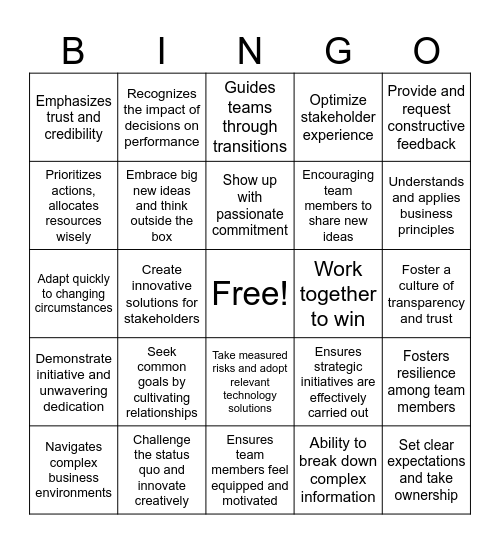 | B | I | N | G | O |
|---|---|---|---|---|
| Emphasizes trust and credibility | Recognizes the impact of decisions on performance | Guides teams through transitions | Optimize stakeholder experience | Provide and request constructive feedback |
| Prioritizes actions, allocates resources wisely | Embrace big new ideas and think outside the box | Show up with passionate commitment | Encouraging team members to share new ideas | Understands and applies business principles |
| Adapt quickly to changing circumstances | Create innovative solutions for stakeholders | Free! | Work together to win | Foster a culture of transparency and trust |
| Demonstrate initiative and unwavering dedication | Seek common goals by cultivating relationships | Take measured risks and adopt relevant technology solutions | Ensures strategic initiatives are effectively carried out | Fosters resilience among team members |
| Navigates complex business environments | Challenge the status quo and innovate creatively | Ensures team members feel equipped and motivated | Ability to break down complex information | Set clear expectations and take ownership |